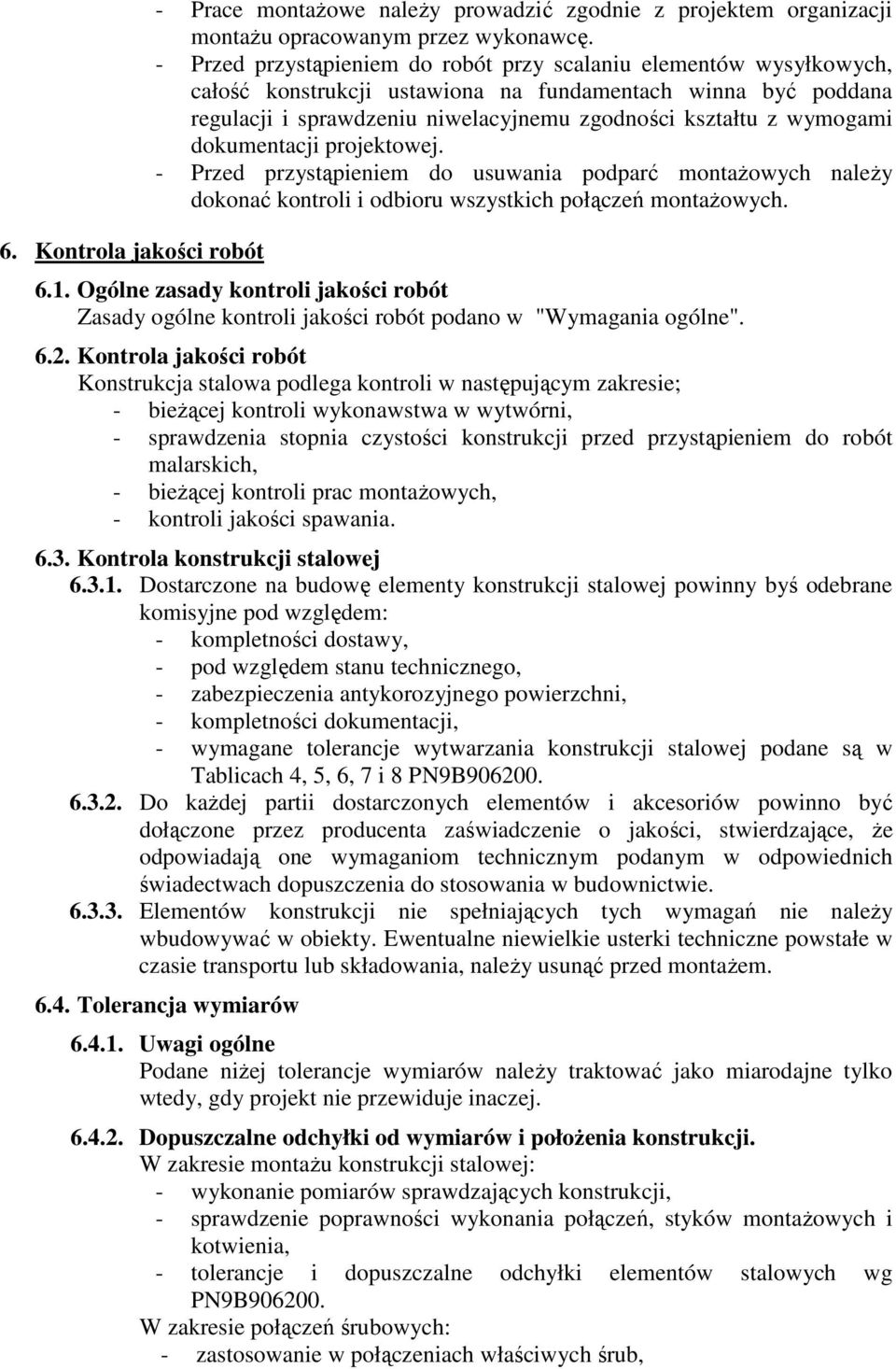 - Prace montażowe należy prowadzić zgodnie z projektem organizacji montażu opracowanym przez wykonawcę.
- Przed przystąpieniem do robót przy scalaniu elementów wysyłkowych, całość konstrukcji ustawiona na fundamentach winna być poddana regulacji i sprawdzeniu niwelacyjnemu zgodności kształtu z wymogami dokumentacji projektowej.
- Przed przystąpieniem do usuwania podparć montażowych należy dokonać kontroli i odbioru wszystkich połączeń montażowych.

6. Kontrola jakości robót

6.1. Ogólne zasady kontroli jakości robót
Zasady ogólne kontroli jakości robót podano w "Wymagania ogólne".

6.2. Kontrola jakości robót
Konstrukcja stalowa podlega kontroli w następującym zakresie;
- bieżącej kontroli wykonawstwa w wytwórni,
- sprawdzenia stopnia czystości konstrukcji przed przystąpieniem do robót malarskich,
- bieżącej kontroli prac montażowych,
- kontroli jakości spawania.

6.3. Kontrola konstrukcji stalowej
6.3.1. Dostarczone na budowę elementy konstrukcji stalowej powinny byś odebrane komisyjne pod względem:
- kompletności dostawy,
- pod względem stanu technicznego,
- zabezpieczenia antykorozyjnego powierzchni,
- kompletności dokumentacji,
- wymagane tolerancje wytwarzania konstrukcji stalowej podane są w Tablicach 4, 5, 6, 7 i 8 PN9B906200.
6.3.2. Do każdej partii dostarczonych elementów i akcesoriów powinno być dołączone przez producenta zaświadczenie o jakości, stwierdzające, że odpowiadają one wymaganiom technicznym podanym w odpowiednich świadectwach dopuszczenia do stosowania w budownictwie.
6.3.3. Elementów konstrukcji nie spełniających tych wymagań nie należy wbudowywać w obiekty. Ewentualne niewielkie usterki techniczne powstałe w czasie transportu lub składowania, należy usunąć przed montażem.

6.4. Tolerancja wymiarów

6.4.1. Uwagi ogólne
Podane niżej tolerancje wymiarów należy traktować jako miarodajne tylko wtedy, gdy projekt nie przewiduje inaczej.

6.4.2. Dopuszczalne odchyłki od wymiarów i położenia konstrukcji.
W zakresie montażu konstrukcji stalowej:
- wykonanie pomiarów sprawdzających konstrukcji,
- sprawdzenie poprawności wykonania połączeń, styków montażowych i kotwienia,
- tolerancje i dopuszczalne odchyłki elementów stalowych wg PN9B906200.
W zakresie połączeń śrubowych:
- zastosowanie w połączeniach właściwych śrub,